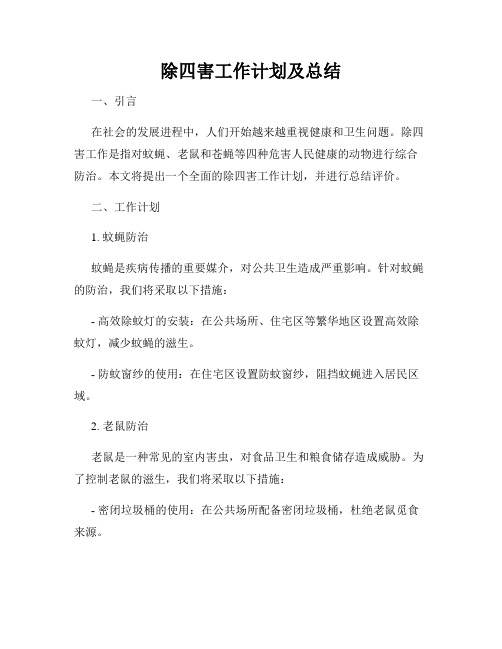 除四害工作计划及总结

一、引言

在社会的发展进程中，人们开始越来越重视健康和卫生问题。除四害工作是指对蚊蝇、老鼠和苍蝇等四种危害人民健康的动物进行综合防治。本文将提出一个全面的除四害工作计划，并进行总结评价。

二、工作计划

1. 蚊蝇防治

蚊蝇是疾病传播的重要媒介，对公共卫生造成严重影响。针对蚊蝇的防治，我们将采取以下措施：

- 高效除蚊灯的安装：在公共场所、住宅区等繁华地区设置高效除蚊灯，减少蚊蝇的滋生。

- 防蚊窗纱的使用：在住宅区设置防蚊窗纱，阻挡蚊蝇进入居民区域。

2. 老鼠防治

老鼠是一种常见的室内害虫，对食品卫生和粮食储存造成威胁。为了控制老鼠的滋生，我们将采取以下措施：

- 密闭垃圾桶的使用：在公共场所配备密闭垃圾桶，杜绝老鼠觅食来源。